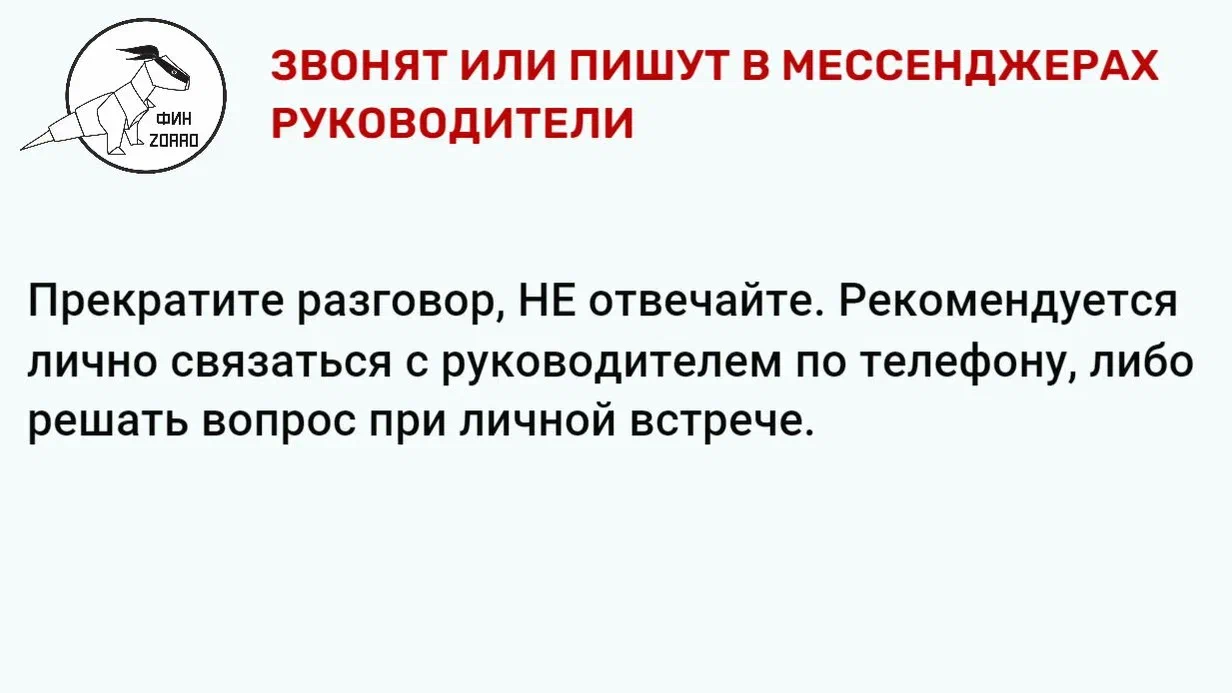 ФИН
ZORRO

ЗВОНЯТ ИЛИ ПИШУТ В МЕССЕНДЖЕРАХ РУКОВОДИТЕЛИ

Прекратите разговор, НЕ отвечайте. Рекомендуется лично связаться с руководителем по телефону, либо решать вопрос при личной встрече.